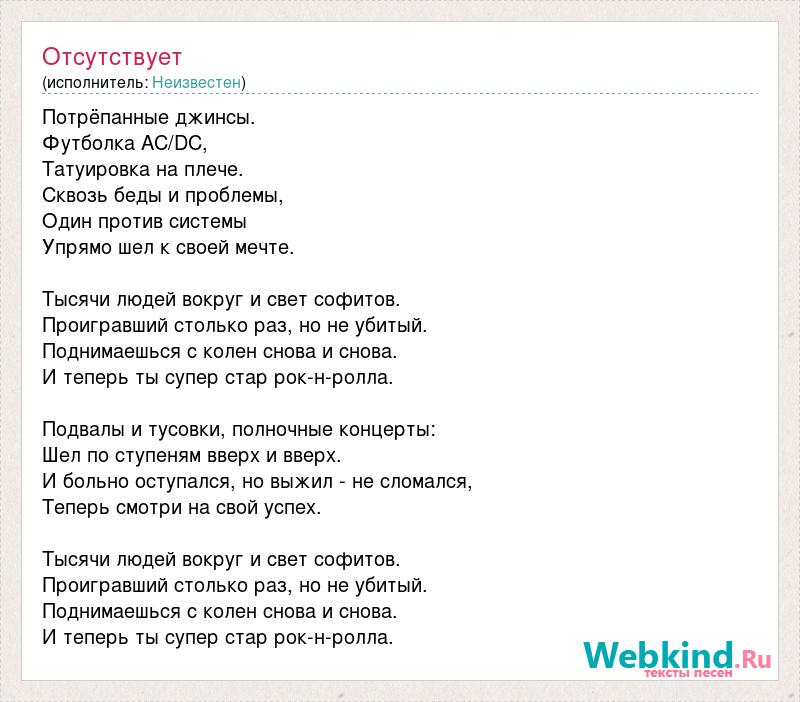 Отсутствует
(исполнитель: Неизвестен)

Потрёпанные джинсы.
Футболка AC/DC,
Татуировка на плече.
Сквозь беды и проблемы,
Один против системы
Упрямо шел к своей мечте.

Тысячи людей вокруг и свет софитов.
Проигравший столько раз, но не убитый.
Поднимаешься с колен снова и снова.
И теперь ты супер стар рок-н-ролла.

Подвалы и тусовки, полночные концерты:
Шел по ступеням вверх и вверх.
И больно оступался, но выжил - не сломался,
Теперь смотри на свой успех.

Тысячи людей вокруг и свет софитов.
Проигравший столько раз, но не убитый.
Поднимаешься с колен снова и снова.
И теперь ты супер стар рок-н-ролла.

Webkind.Ru
тексты песен